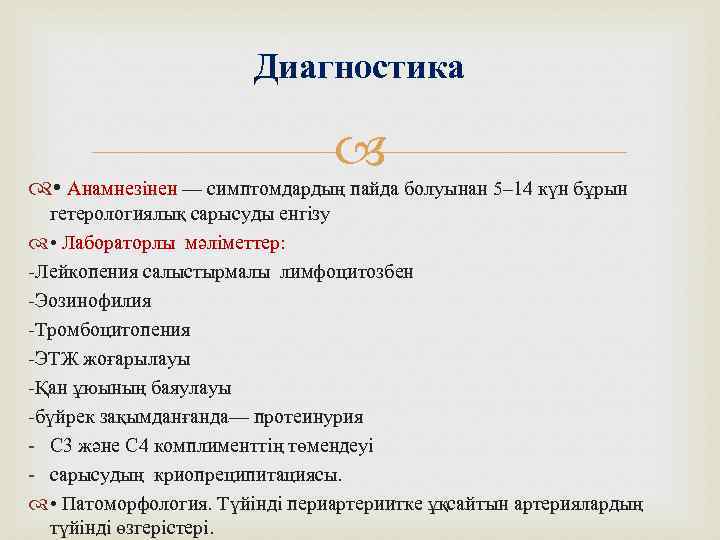 Диагностика

• Анамнезінен — симптомдардың пайда болуынан 5–14 күн бұрын гетерологиялық сарысуды енгізу

• Лабораторлы мәліметтер:

-Лейкопения салыстырмалы лимфоцитозбен

-Эозинофилия

-Тромбоцитопения

-ЭТЖ жоғарылауы

-Қан ұюының баяулауы

-бүйрек зақымданғанда— протеинурия

- С3 және С4 комплименттің төмендеуі

- сарысудың криопреципитациясы.

• Патоморфология. Түйінді периартериитке ұқсайтын артериялардың түйінді өзгерістері.